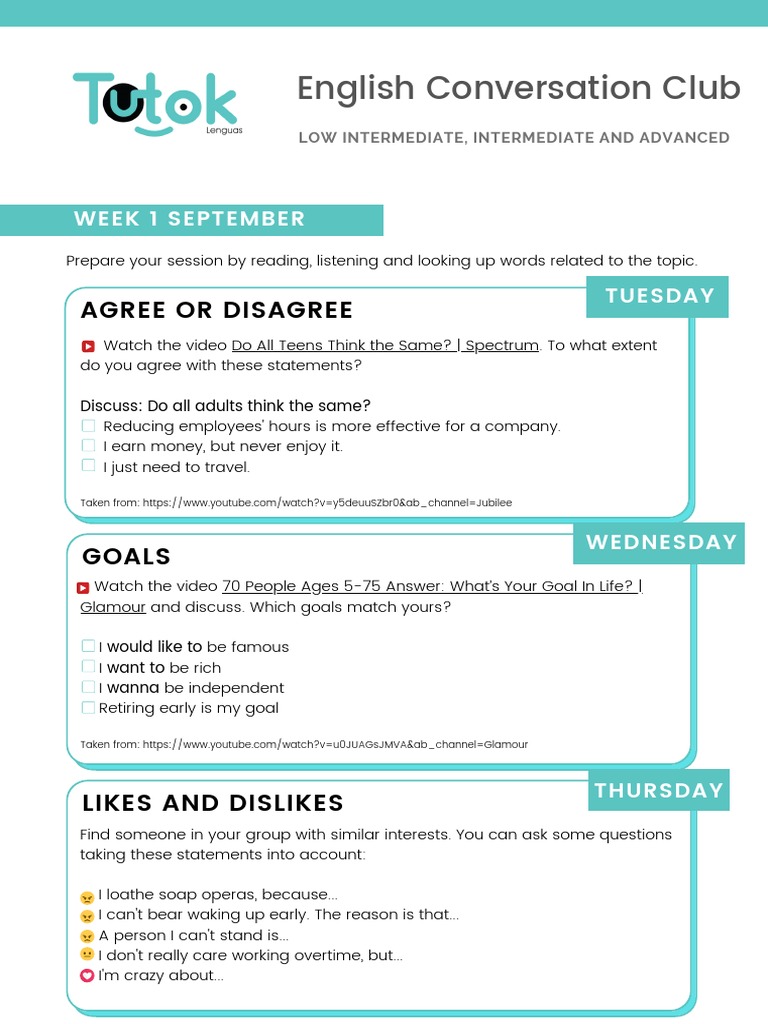 Tutok
Lenguas

English Conversation Club

LOW INTERMEDIATE, INTERMEDIATE AND ADVANCED

WEEK 1 SEPTEMBER

Prepare your session by reading, listening and looking up words related to the topic.

TUESDAY

AGREE OR DISAGREE

Watch the video Do All Teens Think the Same? | Spectrum. To what extent do you agree with these statements?

Discuss: Do all adults think the same?
Reducing employees' hours is more effective for a company.
I earn money, but never enjoy it.
I just need to travel.

Taken from: https://www.youtube.com/watch?v=y5deuuSZbr0&ab_channel=Jubilee

WEDNESDAY

GOALS

Watch the video 70 People Ages 5-75 Answer: What's Your Goal In Life? | Glamour and discuss. Which goals match yours?

I would like to be famous
I want to be rich
I wanna be independent
Retiring early is my goal

Taken from: https://www.youtube.com/watch?v=u0JUAGsJMVA&ab_channel=Glamour

THURSDAY

LIKES AND DISLIKES

Find someone in your group with similar interests. You can ask some questions taking these statements into account:

I loathe soap operas, because...
I can't bear waking up early. The reason is that...
A person I can't stand is...
I don't really care working overtime, but...
I'm crazy about...